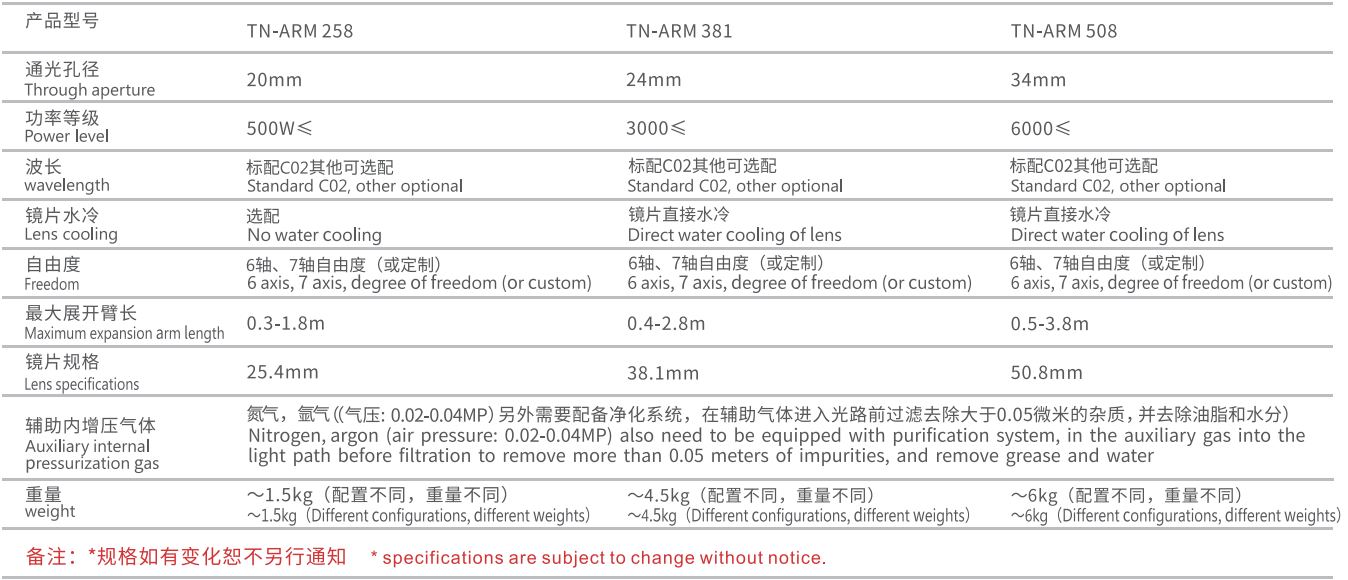 | 产品型号 | TN-ARM 258 | TN-ARM 381 | TN-ARM 508 |
|---|---|---|---|
| 通光孔径 Through aperture | 20mm | 24mm | 34mm |
| 功率等级 Power level | 500W≤ | 3000≤ | 6000≤ |
| 波长 wavelength | 标配C02其他可选配 Standard C02, other optional | 标配C02其他可选配 Standard C02, other optional | 标配C02其他可选配 Standard C02, other optional |
| 镜片水冷 Lens cooling | 选配 No water cooling | 镜片直接水冷 Direct water cooling of lens | 镜片直接水冷 Direct water cooling of lens |
| 自由度 Freedom | 6轴、7轴自由度（或定制） 6 axis, 7 axis, degree of freedom (or custom) | 6轴、7轴自由度（或定制） 6 axis, 7 axis, degree of freedom (or custom) | 6轴、7轴自由度（或定制） 6 axis, 7 axis, degree of freedom (or custom) |
| 最大展开臂长 Maximum expansion arm length | 0.3-1.8m | 0.4-2.8m | 0.5-3.8m |
| 镜片规格 Lens specifications | 25.4mm | 38.1mm | 50.8mm |
| 辅助内增压气体 Auxiliary internal pressurization gas | 氮气，氩气（(气压: 0.02-0.04MP) 另外需要配备净化系统，在辅助气体进入光路前过滤去除大于0.05微米的杂质，并去除油脂和水分） Nitrogen, argon (air pressure: 0.02-0.04MP) also need to be equipped with purification system, in the auxiliary gas into the light path before filtration to remove more than 0.05 meters of impurities, and remove grease and water | | |
| 重量 weight | ～1.5kg（配置不同，重量不同） ～1.5kg（Different configurations, different weights） | ～4.5kg（配置不同，重量不同） ～4.5kg（Different configurations, different weights） | ～6kg（配置不同，重量不同） ～6kg（Different configurations, different weights） |

备注：*规格如有变化恕不另行通知 * specifications are subject to change without notice.